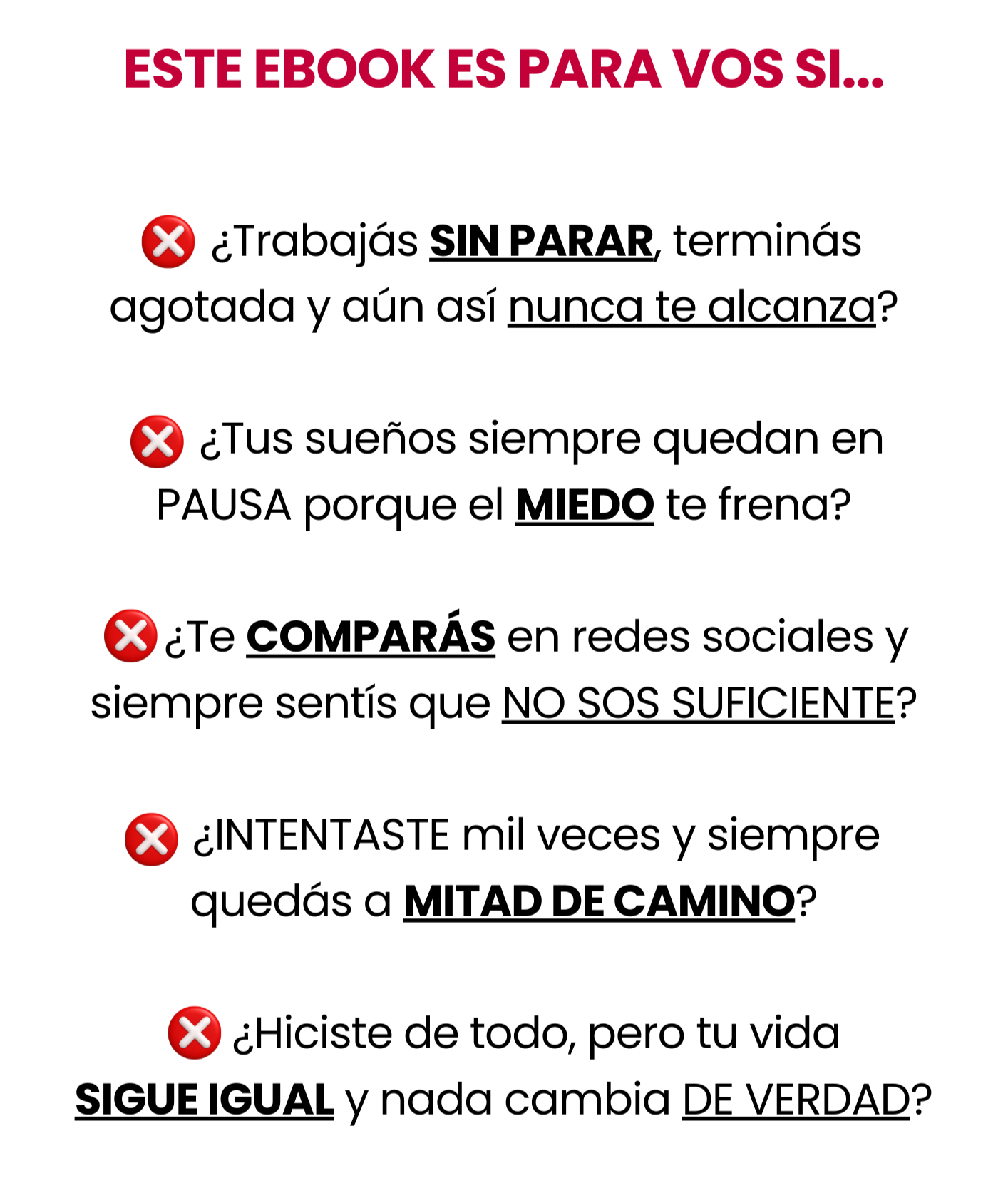 ESTE EBOOK ES PARA VOS SI...

❌ ¿Trabajás SIN PARAR, terminás agotada y aún así nunca te alcanza?

❌ ¿Tus sueños siempre quedan en PAUSA porque el MIEDO te frena?

❌ ¿Te COMPARÁS en redes sociales y siempre sentís que NO SOS SUFICIENTE?

❌ ¿INTENTASTE mil veces y siempre quedás a MITAD DE CAMINO?

❌ ¿Hiciste de todo, pero tu vida SIGUE IGUAL y nada cambia DE VERDAD?